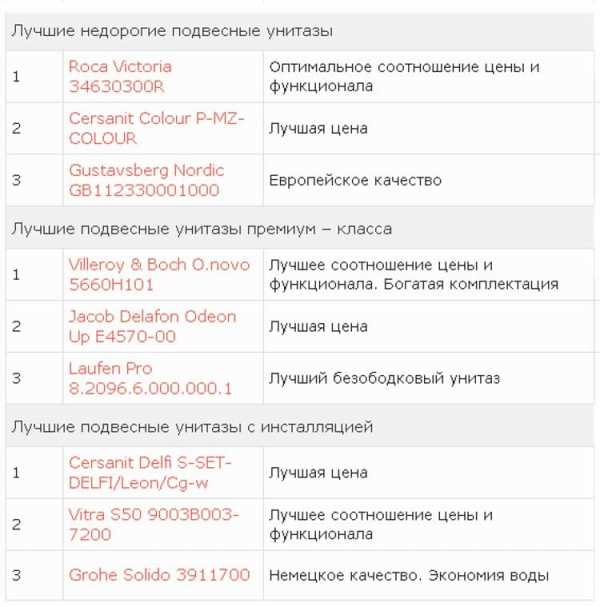 | Лучшие недорогие подвесные унитазы | | |
|---|---|---|
| 1 | Roca Victoria 34630300R | Оптимальное соотношение цены и функционала |
| 2 | Cersanit Colour P-MZ-COLOUR | Лучшая цена |
| 3 | Gustavsberg Nordic GB112330001000 | Европейское качество |
| Лучшие подвесные унитазы премиум – класса | | |
| 1 | Villeroy & Boch O.novo 5660H101 | Лучшее соотношение цены и функционала. Богатая комплектация |
| 2 | Jacob Delafon Odeon Up E4570-00 | Лучшая цена |
| 3 | Laufen Pro 8.2096.6.000.000.1 | Лучший безободковый унитаз |
| Лучшие подвесные унитазы с инсталляцией | | |
| 1 | Cersanit Delfi S-SET-DELFI/Leon/Cg-w | Лучшая цена |
| 2 | Vitra S50 9003B003-7200 | Лучшее соотношение цены и функционала |
| 3 | Grohe Solido 3911700 | Немецкое качество. Экономия воды |